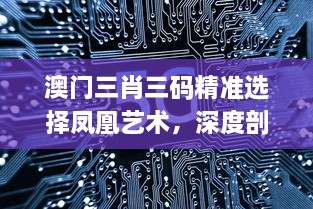 5G

澳门三肖三码精准选择凤凰艺术，深度剖